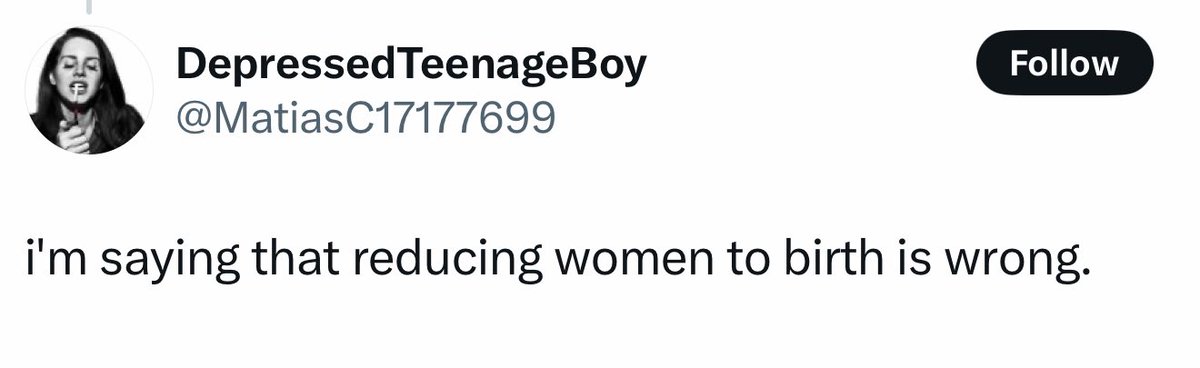 DepressedTeenageBoy
@MatiasC17177699

Follow

i'm saying that reducing women to birth is wrong.